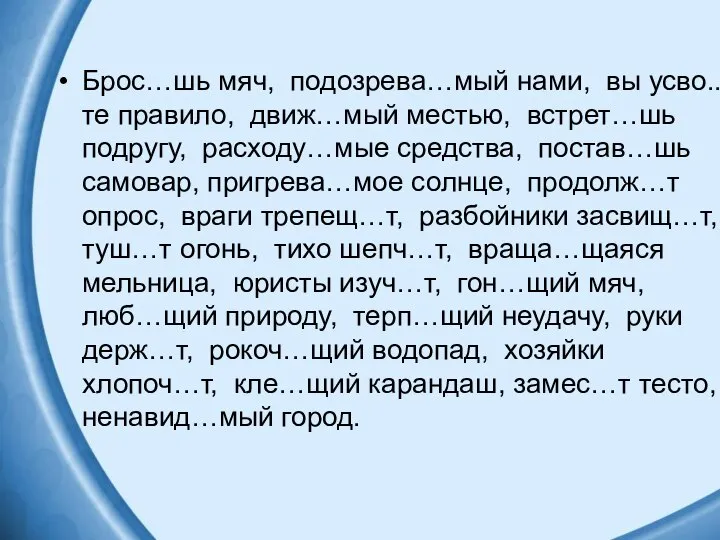 • Брос…шь мяч, подозрева…мый нами, вы усво…те правило, движ…мый местью, встрет…шь подругу, расходу…мые средства, постав…шь самовар, пригрева…мое солнце, продолж…т опрос, враги трепещ…т, разбойники засвищ…т, туш…т огонь, тихо шепч…т, враща…щаяся мельница, юристы изуч…т, гон…щий мяч, люб…щий природу, терп…щий неудачу, руки держ…т, рокоч…щий водопад, хозяйки хлопоч…т, кле…щий карандаш, замес…т тесто, ненавид…мый город.